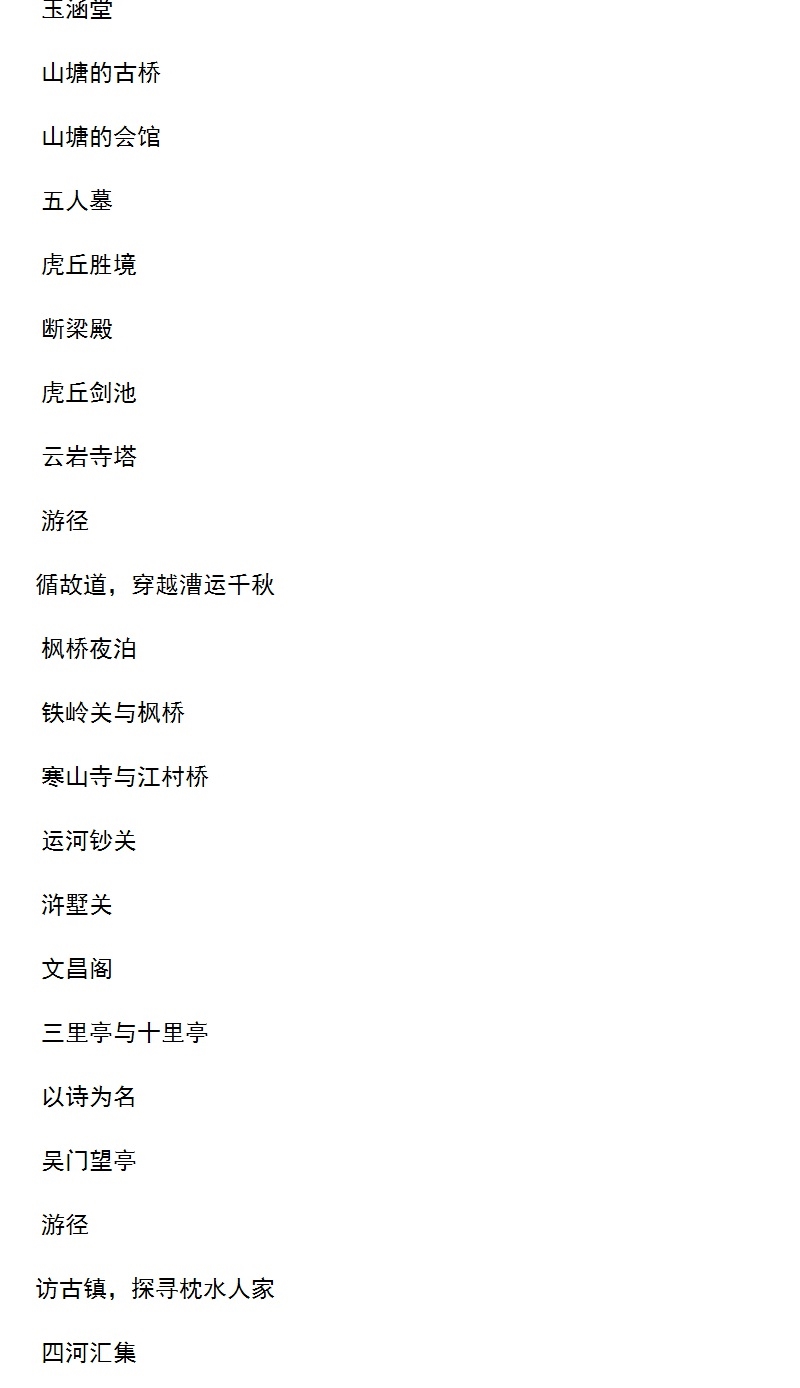 玉涵堂

山塘的古桥

山塘的会馆

五人墓

虎丘胜境

断梁殿

虎丘剑池

云岩寺塔

游径

循故道，穿越漕运千秋

枫桥夜泊

铁岭关与枫桥

寒山寺与江村桥

运河钞关

浒墅关

文昌阁

三里亭与十里亭

以诗为名

吴门望亭

游径

访古镇，探寻枕水人家

四河汇集